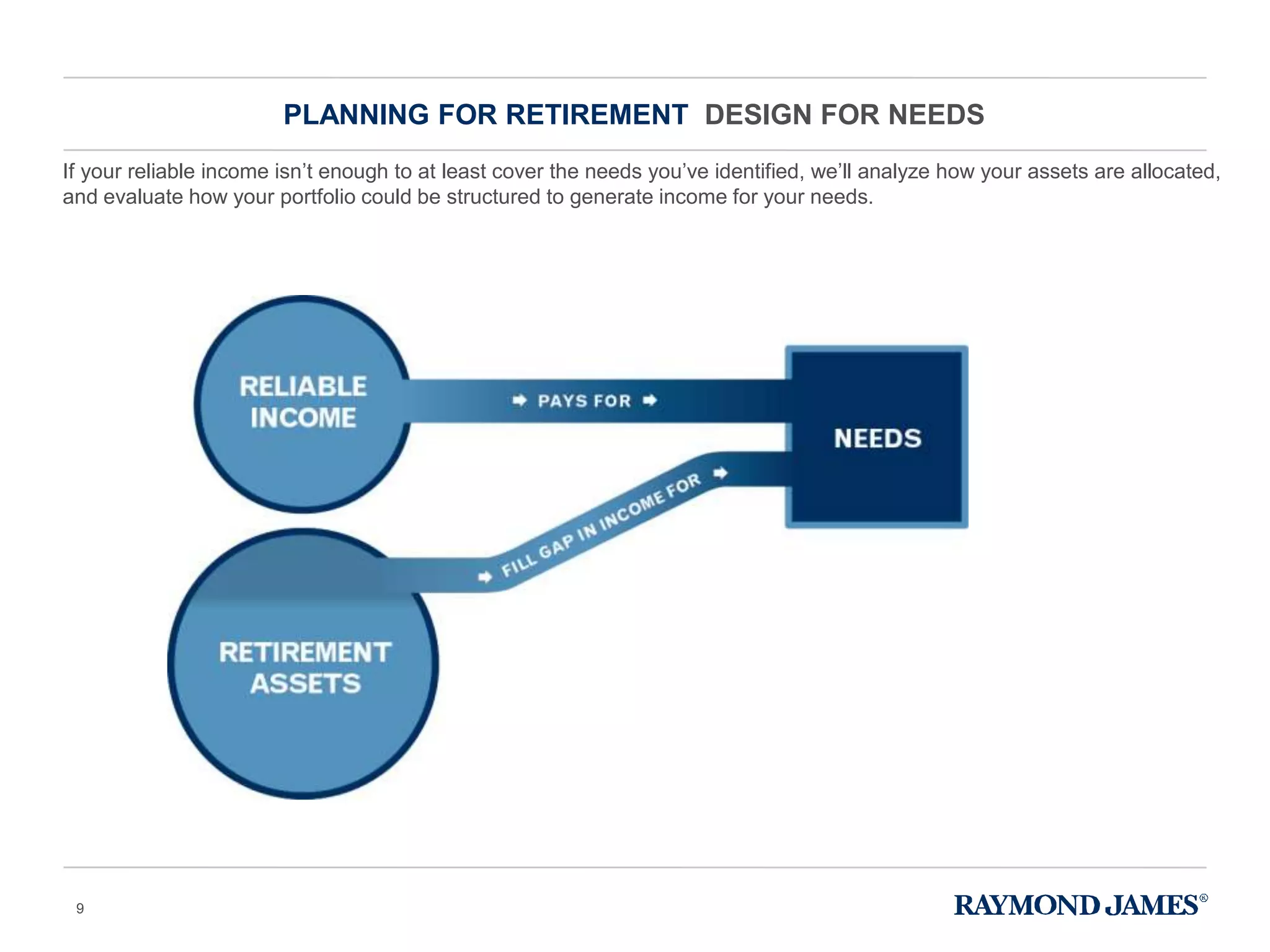 PLANNING FOR RETIREMENT DESIGN FOR NEEDS

If your reliable income isn't enough to at least cover the needs you've identified, we'll analyze how your assets are allocated, and evaluate how your portfolio could be structured to generate income for your needs.

RELIABLE INCOME

PAYS FOR

NEEDS

FILL GAP IN INCOME FOR

RETIREMENT ASSETS

9

RAYMOND JAMES®